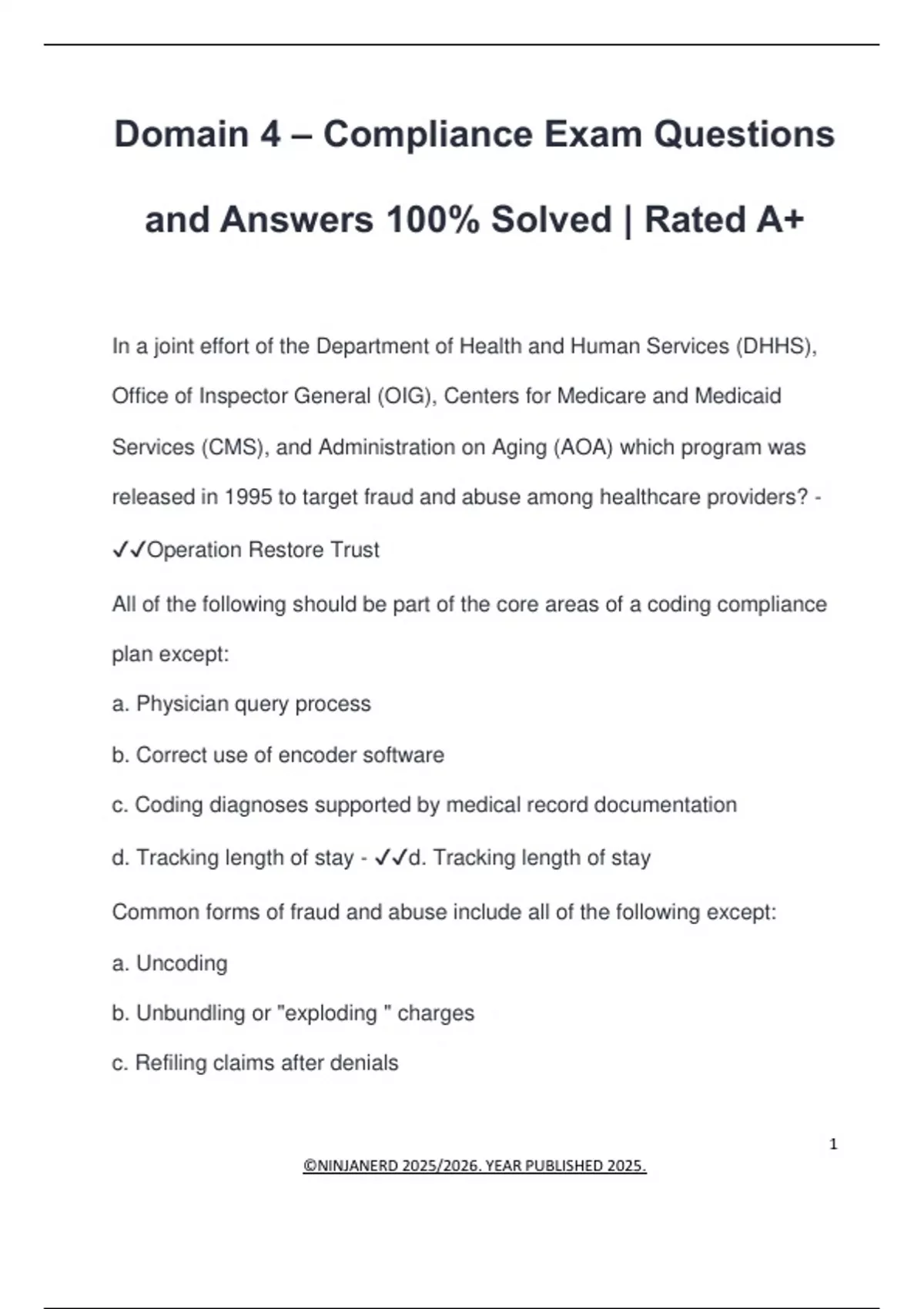 Domain 4 – Compliance Exam Questions and Answers 100% Solved | Rated A+

In a joint effort of the Department of Health and Human Services (DHHS), Office of Inspector General (OIG), Centers for Medicare and Medicaid Services (CMS), and Administration on Aging (AOA) which program was released in 1995 to target fraud and abuse among healthcare providers? - ✓✓Operation Restore Trust

All of the following should be part of the core areas of a coding compliance plan except:

a. Physician query process

b. Correct use of encoder software

c. Coding diagnoses supported by medical record documentation

d. Tracking length of stay - ✓✓d. Tracking length of stay

Common forms of fraud and abuse include all of the following except:

a. Uncoding

b. Unbundling or "exploding " charges

c. Refiling claims after denials

1

©NINJANERD 2025/2026. YEAR PUBLISHED 2025.